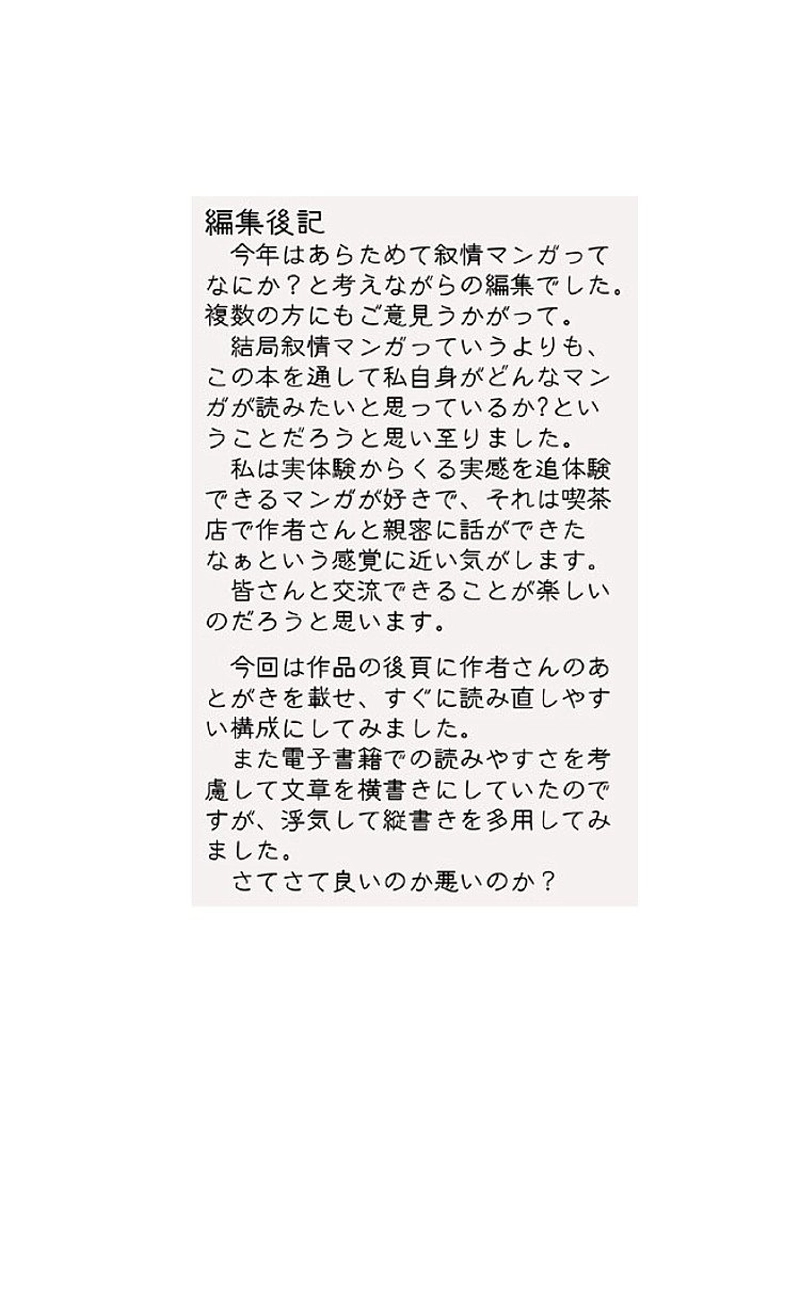 編集後記
今年はあらためて叙情マンガってなにか？と考えながらの編集でした。複数の方にもご意見うかがって。
結局叙情マンガっていうよりも、この本を通して私自身がどんなマンガが読みたいと思っているか?ということだろうと思い至りました。
私は実体験からくる実感を追体験できるマンガが好きで、それは喫茶店で作者さんと親密に話ができたなぁという感覚に近い気がします。
皆さんと交流できることが楽しいのだろうと思います。

今回は作品の後頁に作者さんのあとがきを載せ、すぐに読み直しやすい構成にしてみました。
また電子書籍での読みやすさを考慮して文章を横書きにしていたのですが、浮気して縦書きを多用してみました。
さてさて良いのか悪いのか？